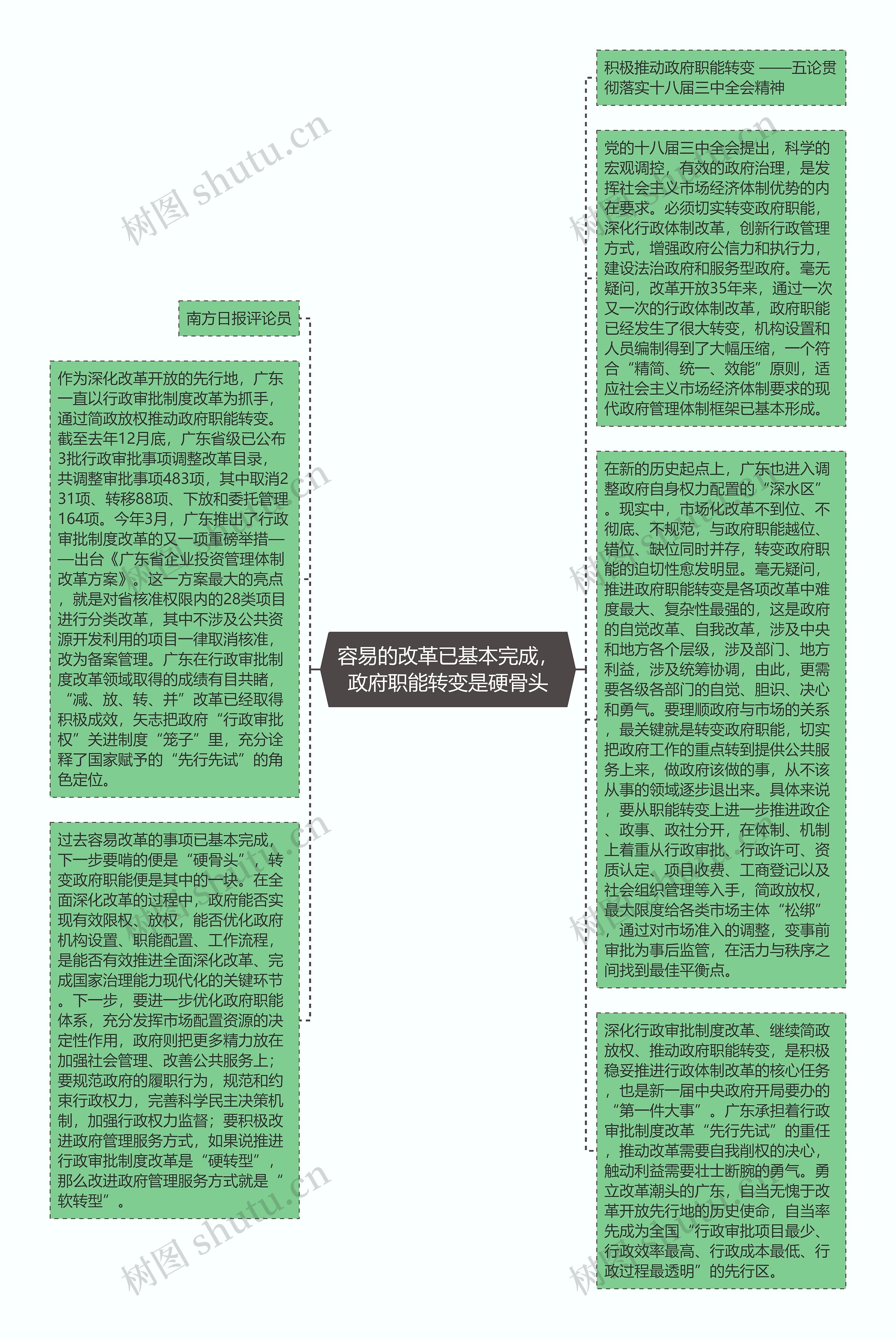 容易的改革已基本完成，政府职能转变是硬骨头

南方日报评论员

作为深化改革开放的先行地，广东一直以行政审批制度改革为抓手，通过简政放权推动政府职能转变。截至去年12月底，广东省级已公布3批行政审批事项调整改革目录，共调整审批事项483项，其中取消231项、转移88项、下放和委托管理164项。今年3月，广东推出了行政审批制度改革的又一项重磅举措——出台《广东省企业投资管理体制改革方案》。这一方案最大的亮点，就是对省核准权限内的28类项目进行分类改革，其中不涉及公共资源开发利用的项目一律取消核准，改为备案管理。广东在行政审批制度改革领域取得的成绩有目共睹，“减、放、转、并”改革已经取得积极成效，矢志把政府“行政审批权”关进制度“笼子”里，充分诠释了国家赋予的“先行先试”的角色定位。

过去容易改革的事项已基本完成，下一步要啃的便是“硬骨头”，转变政府职能便是其中的一块。在全面深化改革的过程中，政府能否实现有效限权、放权，能否优化政府机构设置、职能配置、工作流程，是能否有效推进全面深化改革、完成国家治理能力现代化的关键环节。下一步，要进一步优化政府职能体系，充分发挥市场配置资源的决定性作用，政府则把更多精力放在加强社会管理、改善公共服务上；要规范政府的履职行为，规范和约束行政权力，完善科学民主决策机制，加强行政权力监督；要积极改进政府管理服务方式，如果说推进行政审批制度改革是“硬转型”，那么改进政府管理服务方式就是“软转型”。

积极推动政府职能转变 ——五论贯彻落实十八届三中全会精神

党的十八届三中全会提出，科学的宏观调控，有效的政府治理，是发挥社会主义市场经济体制优势的内在要求。必须切实转变政府职能，深化行政体制改革，创新行政管理方式，增强政府公信力和执行力，建设法治政府和服务型政府。毫无疑问，改革开放35年来，通过一次又一次的行政体制改革，政府职能已经发生了很大转变，机构设置和人员编制得到了大幅压缩，一个符合“精简、统一、效能”原则，适应社会主义市场经济体制要求的现代政府管理体制框架已基本形成。

在新的历史起点上，广东也进入调整政府自身权力配置的“深水区”。现实中，市场化改革不到位、不彻底、不规范，与政府职能越位、错位、缺位同时并存，转变政府职能的迫切性愈发明显。毫无疑问，推进政府职能转变是各项改革中难度最大、复杂性最强的，这是政府的自觉改革、自我改革，涉及中央和地方各个层级，涉及部门、地方利益，涉及统筹协调，由此，更需要各级各部门的自觉、胆识、决心和勇气。要理顺政府与市场的关系，最关键就是转变政府职能，切实把政府工作的重点转到提供公共服务上来，做政府该做的事，从不该从事的领域逐步退出来。具体来说，要从职能转变上进一步推进政企、政事、政社分开，在体制、机制上着重从行政审批、行政许可、资质认定、项目收费、工商登记以及社会组织管理等入手，简政放权，最大限度给各类市场主体“松绑”，通过对市场准入的调整，变事前审批为事后监管，在活力与秩序之间找到最佳平衡点。

深化行政审批制度改革、继续简政放权、推动政府职能转变，是积极稳妥推进行政体制改革的核心任务，也是新一届中央政府开局要办的“第一件大事”。广东承担着行政审批制度改革“先行先试”的重任，推动改革需要自我削权的决心，触动利益需要壮士断腕的勇气。勇立改革潮头的广东，自当无愧于改革开放先行地的历史使命，自当率先成为全国“行政审批项目最少、行政效率最高、行政成本最低、行政过程最透明”的先行区。

树图 shutu.cn